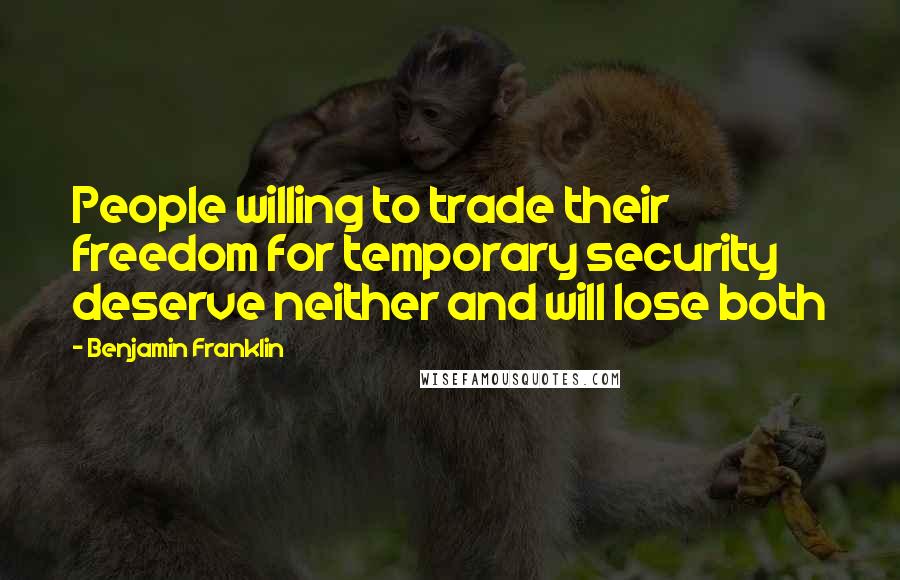 People willing to trade their freedom for temporary security deserve neither and will lose both

- Benjamin Franklin

WISEFAMOUSQUOTES.COM